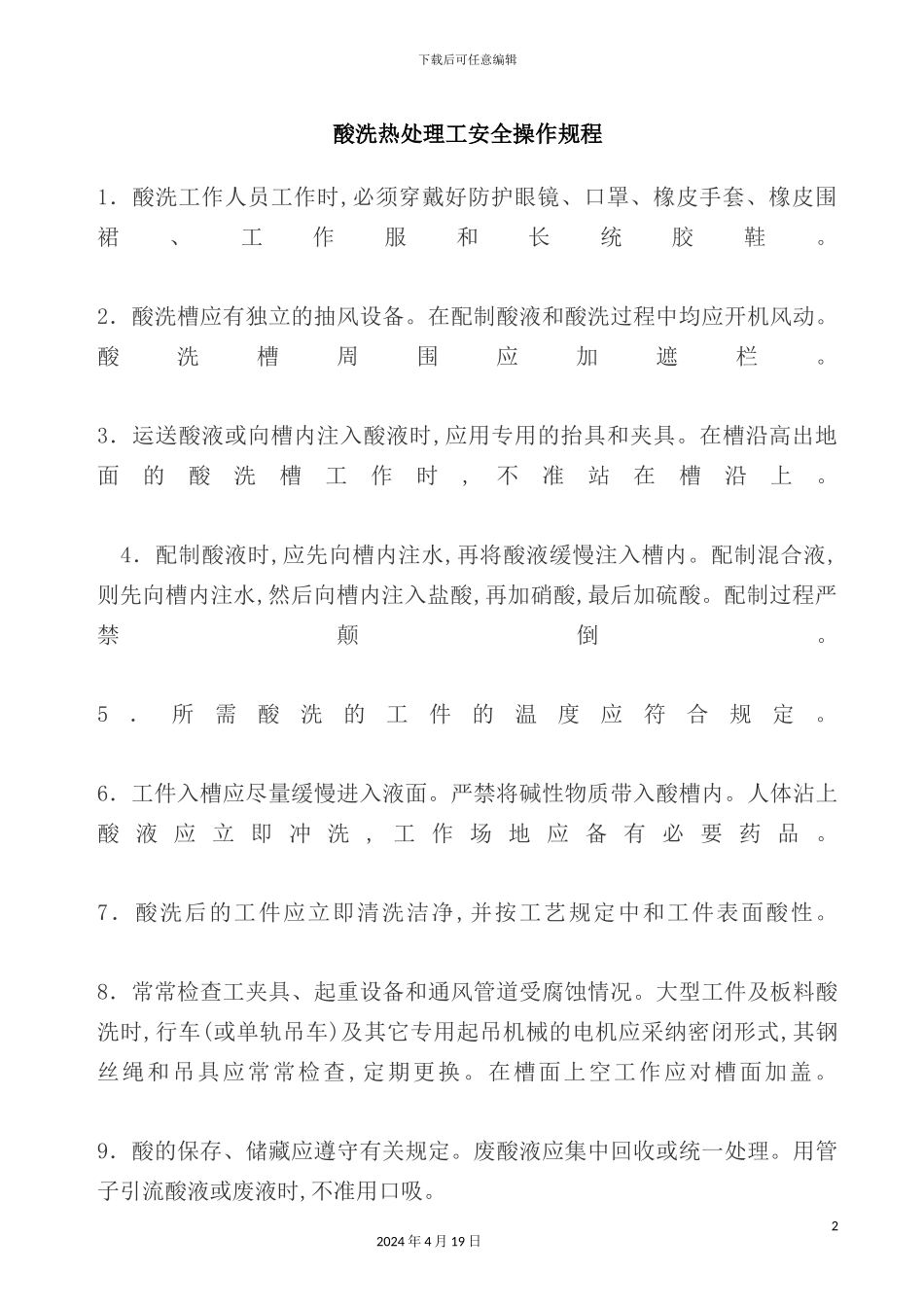 下载后可任意编辑

酸洗热处理工安全操作规程

1．酸洗工作人员工作时，必须穿戴好防护眼镜、口罩、橡皮手套、橡皮围裙、工作服和长统胶鞋。

2．酸洗槽应有独立的抽风设备。在配制酸液和酸洗过程中均应开机风动。酸洗槽周围应加遮栏。

3．运送酸液或向槽内注入酸液时，应用专用的抬具和夹具。在槽沿高出地面的酸洗槽工作时，不准站在槽沿上。

4．配制酸液时，应先向槽内注水，再将酸液缓慢注入槽内。配制混合液，则先向槽内注水，然后向槽内注入盐酸，再加硝酸，最后加硫酸。配制过程严禁颠倒。

5．所需酸洗的工件的温度应符合规定。

6．工件入槽应尽量缓慢进入液面。严禁将碱性物质带入酸槽内。人体沾上酸液应立即冲洗，工作场地应备有必要药品。

7．酸洗后的工件应立即清洗洁净，并按工艺规定中和工件表面酸性。

8．常常检查工夹具、起重设备和通风管道受腐蚀情况。大型工件及板料酸洗时，行车(或单轨吊车)及其它专用起吊机械的电机应采纳密闭形式，其钢丝绳和吊具应常常检查，定期更换。在槽面上空工作应对槽面加盖。

9．酸的保存、储藏应遵守有关规定。废酸液应集中回收或统一处理。用管子引流酸液或废液时，不准用口吸。

2

2024年4月19日